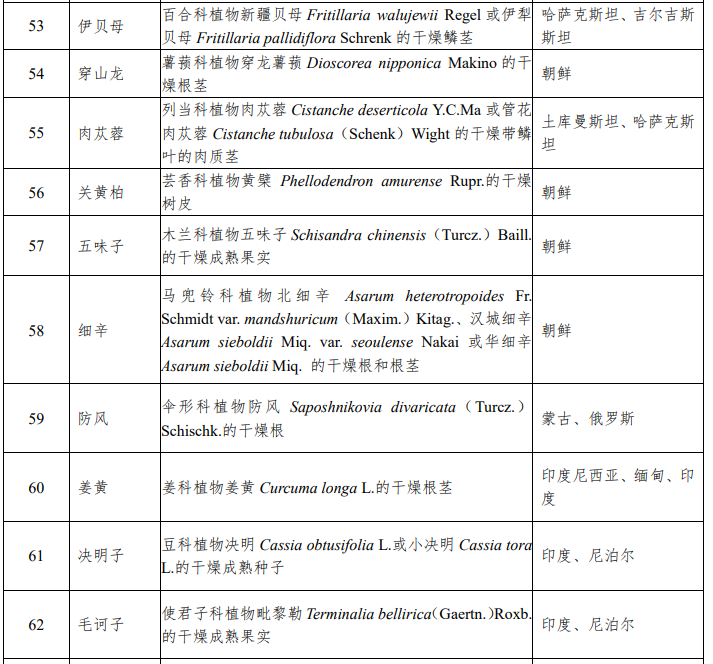 | 53 | 伊贝母 | 百合科植物新疆贝母 Fritillaria walujewii Regel 或伊犁贝母 Fritillaria pallidiflora Schrenk 的干燥鳞茎 | 哈萨克斯坦、吉尔吉斯斯坦 |
|---|---|---|---|
| 54 | 穿山龙 | 薯蓣科植物穿龙薯蓣 Dioscorea nipponica Makino 的干燥根茎 | 朝鲜 |
| 55 | 肉苁蓉 | 列当科植物肉苁蓉 Cistanche deserticola Y.C.Ma 或管花肉苁蓉 Cistanche tubulosa（Schenk）Wight 的干燥带鳞叶的肉质茎 | 土库曼斯坦、哈萨克斯坦 |
| 56 | 关黄柏 | 芸香科植物黄檗 Phellodendron amurense Rupr.的干燥树皮 | 朝鲜 |
| 57 | 五味子 | 木兰科植物五味子 Schisandra chinensis（Turcz.）Baill.的干燥成熟果实 | 朝鲜 |
| 58 | 细辛 | 马兜铃科植物北细辛 Asarum heterotropoides Fr. Schmidt var. mandshuricum（Maxim.）Kitag.、汉城细辛 Asarum sieboldii Miq. var. seoulense Nakai 或华细辛 Asarum sieboldii Miq. 的干燥根和根茎 | 朝鲜 |
| 59 | 防风 | 伞形科植物防风 Saposhnikovia divaricata（Turcz.）Schischk.的干燥根 | 蒙古、俄罗斯 |
| 60 | 姜黄 | 姜科植物姜黄 Curcuma longa L.的干燥根茎 | 印度尼西亚、缅甸、印度 |
| 61 | 决明子 | 豆科植物决明 Cassia obtusifolia L.或小决明 Cassia tora L.的干燥成熟种子 | 印度、尼泊尔 |
| 62 | 毛诃子 | 使君子科植物毗黎勒 Terminalia bellirica(Gaertn.)Roxb.的干燥成熟果实 | 印度、尼泊尔 |